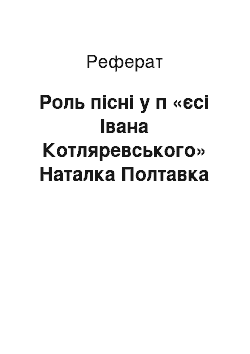 Реферат

Роль пісні у п «єсі Івана Котляревського» Наталка Полтавка